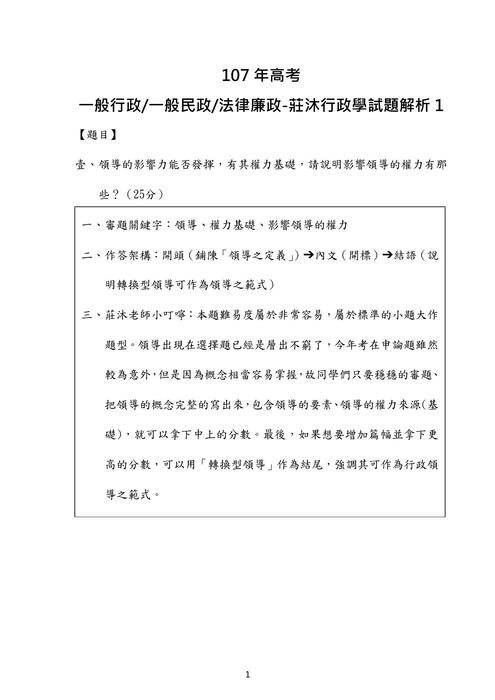 107 年高考

一般行政/一般民政/法律廉政-莊沐行政學試題解析 1

【題目】

壹、領導的影響力能否發揮，有其權力基礎，請說明影響領導的權力有那些？（25分）

一、審題關鍵字：領導、權力基礎、影響領導的權力

二、作答架構：開頭（鋪陳「領導之定義」）→內文（開標）→結語（說明轉換型領導可作為領導之範式）

三、莊沐老師小叮嚀：本題難易度屬於非常容易，屬於標準的小題大作題型。領導出現在選擇題已經是層出不窮了，今年考在申論題雖然較為意外，但是因為概念相當容易掌握，故同學們只要穩穩的審題、把領導的概念完整的寫出來，包含領導的要素、領導的權力來源(基礎)，就可以拿下中上的分數。最後，如果想要增加篇幅並拿下更高的分數，可以用「轉換型領導」作為結尾，強調其可作為行政領導之範式。

1